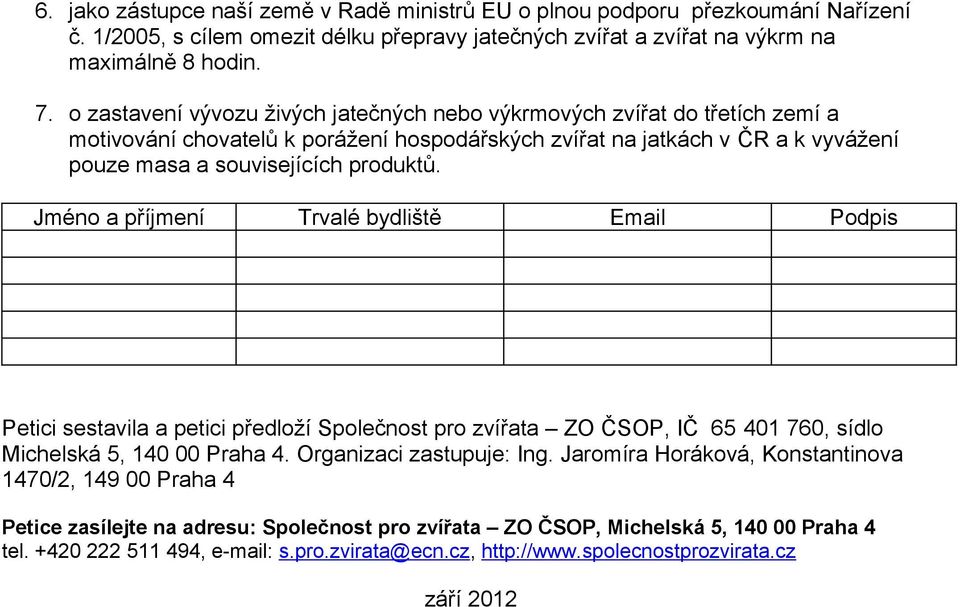 6. jako zástupce naší země v Radě ministrů EU o plnou podporu přezkoumání Nařízení č. 1/2005, s cílem omezit délku přepravy jatečných zvířat a zvířat na výkrm na maximálně 8 hodin.

7. o zastavení vývozu živých jatečných nebo výkrmových zvířat do třetích zemí a motivování chovatelů k porážení hospodářských zvířat na jatkách v ČR a k vyvážení pouze masa a souvisejících produktů.

| Jméno a příjmení | Trvalé bydliště | Email | Podpis |
|---|---|---|---|
| | | | |
| | | | |
| | | | |
| | | | |
| | | | |

Petici sestavila a petici předloží Společnost pro zvířata – ZO ČSOP, IČ 65 401 760, sídlo Michelská 5, 140 00 Praha 4. Organizaci zastupuje: Ing. Jaromíra Horáková, Konstantinova 1470/2, 149 00 Praha 4

Petice zasílejte na adresu: Společnost pro zvířata – ZO ČSOP, Michelská 5, 140 00 Praha 4
tel. +420 222 511 494, e-mail: s.pro.zvirata@ecn.cz, http://www.spolecnostprozvirata.cz

září 2012